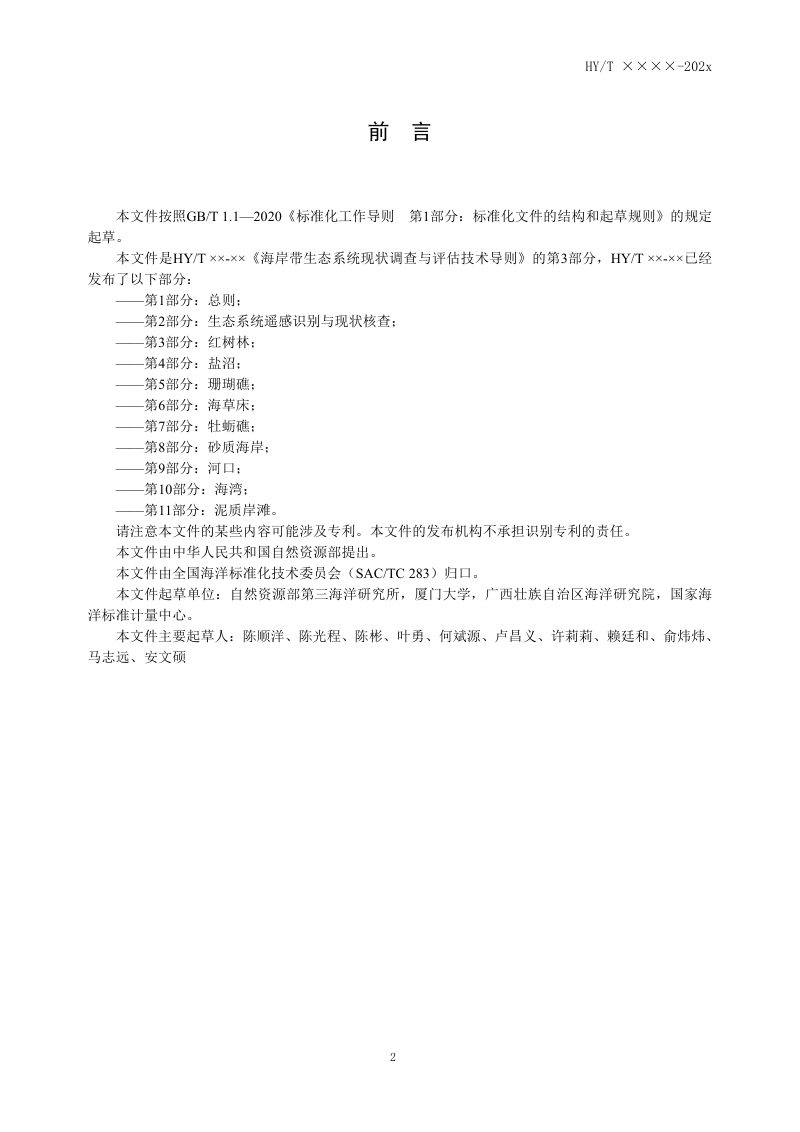 HY/T ××××-202x

前 言

本文件按照GB/T 1.1—2020《标准化工作导则 第1部分：标准化文件的结构和起草规则》的规定起草。

本文件是HY/T ××-××《海岸带生态系统现状调查与评估技术导则》的第3部分，HY/T ××-××已经发布了以下部分：

——第1部分：总则；
——第2部分：生态系统遥感识别与现状核查；
——第3部分：红树林；
——第4部分：盐沼；
——第5部分：珊瑚礁；
——第6部分：海草床；
——第7部分：牡蛎礁；
——第8部分：砂质海岸；
——第9部分：河口；
——第10部分：海湾；
——第11部分：泥质岸滩。

请注意本文件的某些内容可能涉及专利。本文件的发布机构不承担识别专利的责任。

本文件由中华人民共和国自然资源部提出。

本文件由全国海洋标准化技术委员会（SAC/TC 283）归口。

本文件起草单位：自然资源部第三海洋研究所，厦门大学，广西壮族自治区海洋研究院，国家海洋标准计量中心。

本文件主要起草人：陈顺洋、陈光程、陈彬、叶勇、何斌源、卢昌义、许莉莉、赖廷和、俞炜炜、马志远、安文硕

2